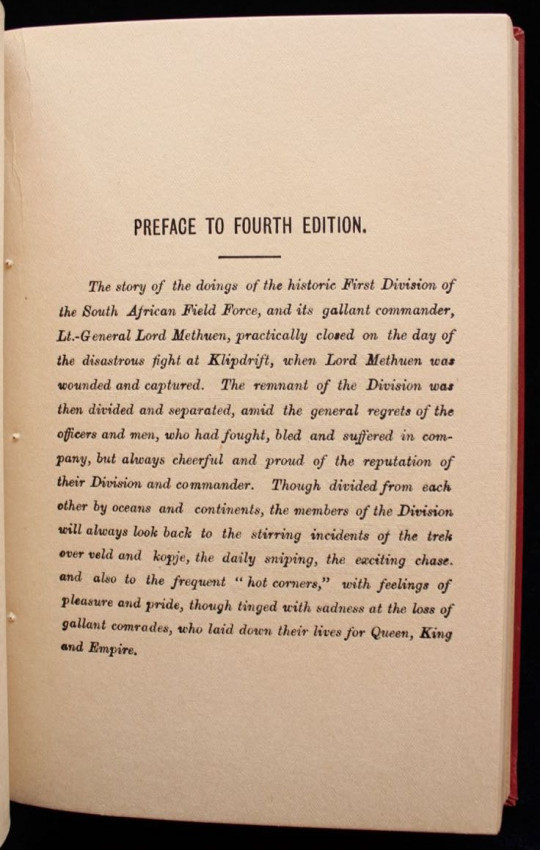 PREFACE TO FOURTH EDITION.

The story of the doings of the historic First Division of the South African Field Force, and its gallant commander, Lt.-General Lord Methuen, practically closed on the day of the disastrous fight at Klipdrift, when Lord Methuen was wounded and captured. The remnant of the Division was then divided and separated, amid the general regrets of the officers and men, who had fought, bled and suffered in company, but always cheerful and proud of the reputation of their Division and commander. Though divided from each other by oceans and continents, the members of the Division will always look back to the stirring incidents of the trek over veld and kopje, the daily sniping, the exciting chase. and also to the frequent "hot corners," with feelings of pleasure and pride, though tinged with sadness at the loss of gallant comrades, who laid down their lives for Queen, King and Empire.